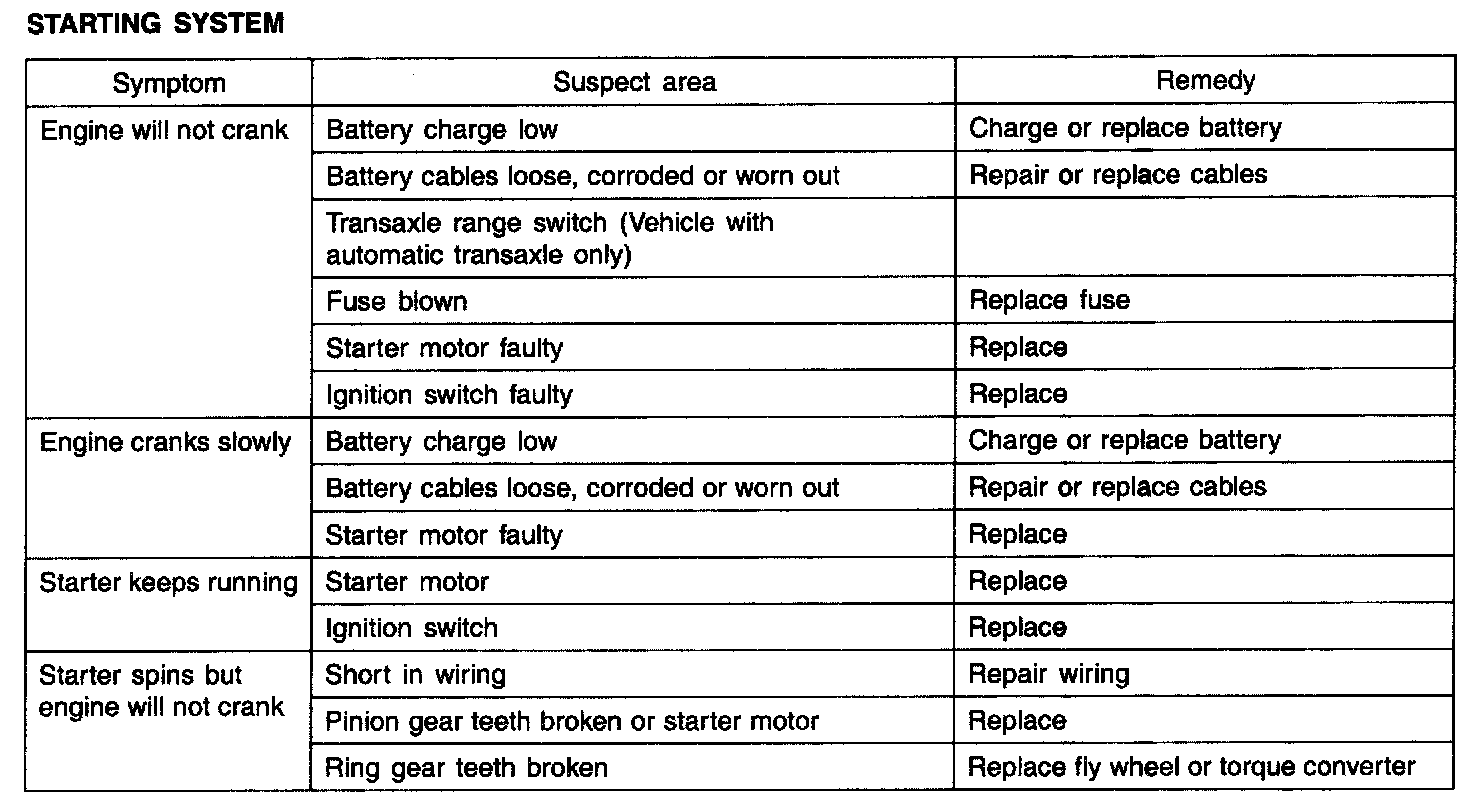 STARTING SYSTEM

| Symptom | Suspect area | Remedy |
|---|---|---|
| Engine will not crank | Battery charge low | Charge or replace battery |
| | Battery cables loose, corroded or worn out | Repair or replace cables |
| | Transaxle range switch (Vehicle with automatic transaxle only) | |
| | Fuse blown | Replace fuse |
| | Starter motor faulty | Replace |
| | Ignition switch faulty | Replace |
| Engine cranks slowly | Battery charge low | Charge or replace battery |
| | Battery cables loose, corroded or worn out | Repair or replace cables |
| | Starter motor faulty | Replace |
| Starter keeps running | Starter motor | Replace |
| | Ignition switch | Replace |
| Starter spins but engine will not crank | Short in wiring | Repair wiring |
| | Pinion gear teeth broken or starter motor | Replace |
| | Ring gear teeth broken | Replace fly wheel or torque converter |